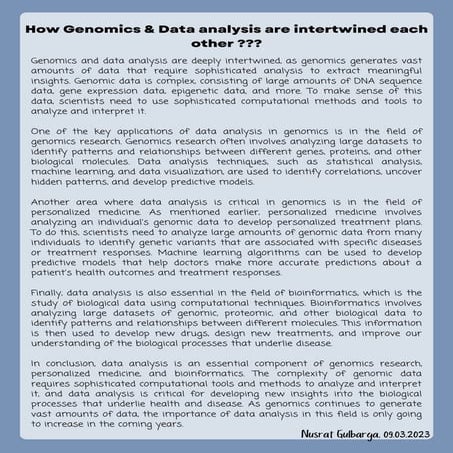 How Genomics & Data analysis are intertwined each other ???

Genomics and data analysis are deeply intertwined, as genomics generates vast amounts of data that require sophisticated analysis to extract meaningful insights. Genomic data is complex, consisting of large amounts of DNA sequence data, gene expression data, epigenetic data, and more. To make sense of this data, scientists need to use sophisticated computational methods and tools to analyze and interpret it.

One of the key applications of data analysis in genomics is in the field of genomics research. Genomics research often involves analyzing large datasets to identify patterns and relationships between different genes, proteins, and other biological molecules. Data analysis techniques, such as statistical analysis, machine learning, and data visualization, are used to identify correlations, uncover hidden patterns, and develop predictive models.

Another area where data analysis is critical in genomics is in the field of personalized medicine. As mentioned earlier, personalized medicine involves analyzing an individual's genomic data to develop personalized treatment plans. To do this, scientists need to analyze large amounts of genomic data from many individuals to identify genetic variants that are associated with specific diseases or treatment responses. Machine learning algorithms can be used to develop predictive models that help doctors make more accurate predictions about a patient's health outcomes and treatment responses.

Finally, data analysis is also essential in the field of bioinformatics, which is the study of biological data using computational techniques. Bioinformatics involves analyzing large datasets of genomic, proteomic, and other biological data to identify patterns and relationships between different molecules. This information is then used to develop new drugs, design new treatments, and improve our understanding of the biological processes that underlie disease.

In conclusion, data analysis is an essential component of genomics research, personalized medicine, and bioinformatics. The complexity of genomic data requires sophisticated computational tools and methods to analyze and interpret it, and data analysis is critical for developing new insights into the biological processes that underlie health and disease. As genomics continues to generate vast amounts of data, the importance of data analysis in this field is only going to increase in the coming years.

Nusrat Gulbarga, 09.03.2023